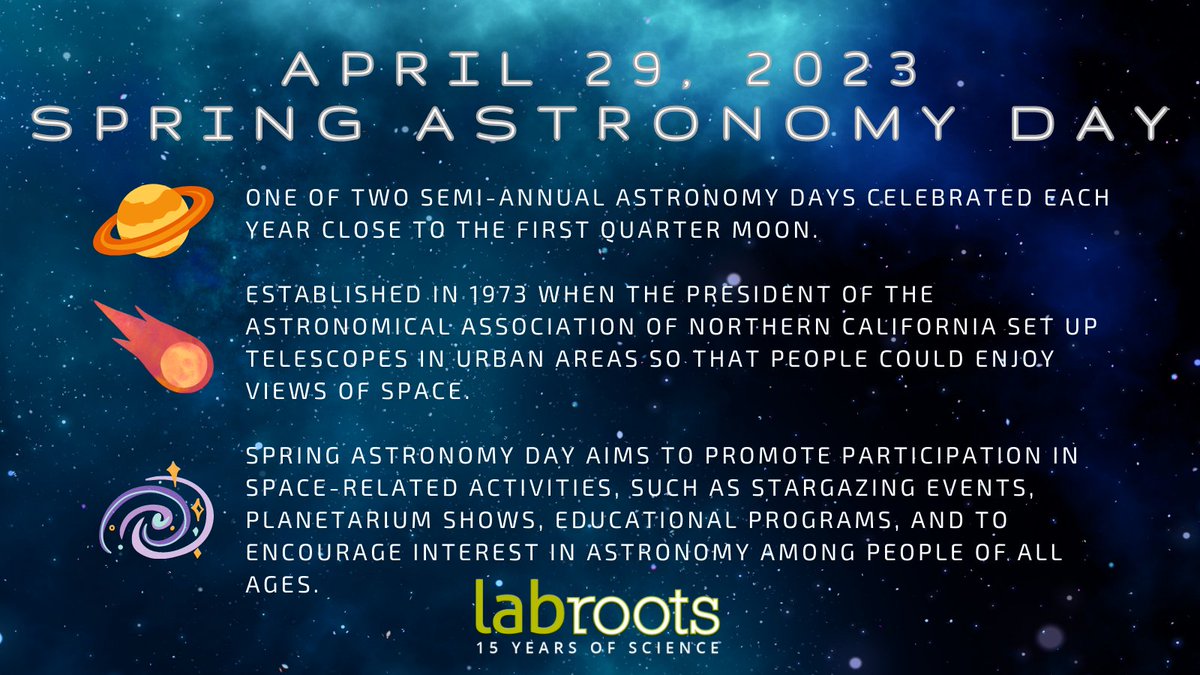 APRIL 29, 2023
SPRING ASTRONOMY DAY

ONE OF TWO SEMI-ANNUAL ASTRONOMY DAYS CELEBRATED EACH YEAR CLOSE TO THE FIRST QUARTER MOON.

ESTABLISHED IN 1973 WHEN THE PRESIDENT OF THE ASTRONOMICAL ASSOCIATION OF NORTHERN CALIFORNIA SET UP TELESCOPES IN URBAN AREAS SO THAT PEOPLE COULD ENJOY VIEWS OF SPACE.

SPRING ASTRONOMY DAY AIMS TO PROMOTE PARTICIPATION IN SPACE-RELATED ACTIVITIES, SUCH AS STARGAZING EVENTS, PLANETARIUM SHOWS, EDUCATIONAL PROGRAMS, AND TO ENCOURAGE INTEREST IN ASTRONOMY AMONG PEOPLE OF ALL AGES.

labroots
15 YEARS OF SCIENCE